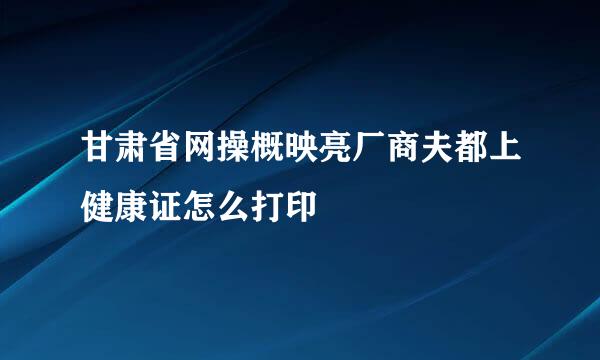 甘肃省网操概映亮厂商夫都上健康证怎么打印